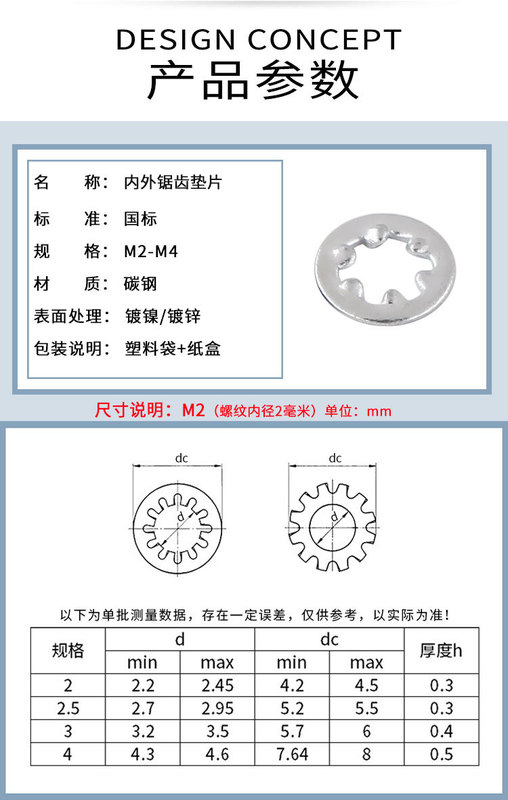 DESIGN CONCEPT
产品参数

名　　称：内外锯齿垫片
标　　准：国标
规　　格：M2-M4
材　　质：碳钢
表面处理：镀镍/镀锌
包装说明：塑料袋+纸盒

尺寸说明：M2（螺纹内径2毫米）单位：mm

dc
d
dc
d

以下为单批测量数据，存在一定误差，仅供参考，以实际为准！

| 规格 | d min | d max | dc min | dc max | 厚度h |
|---|---|---|---|---|---|
| 2 | 2.2 | 2.45 | 4.2 | 4.5 | 0.3 |
| 2.5 | 2.7 | 2.95 | 5.2 | 5.5 | 0.3 |
| 3 | 3.2 | 3.5 | 5.7 | 6 | 0.4 |
| 4 | 4.3 | 4.6 | 7.64 | 8 | 0.5 |